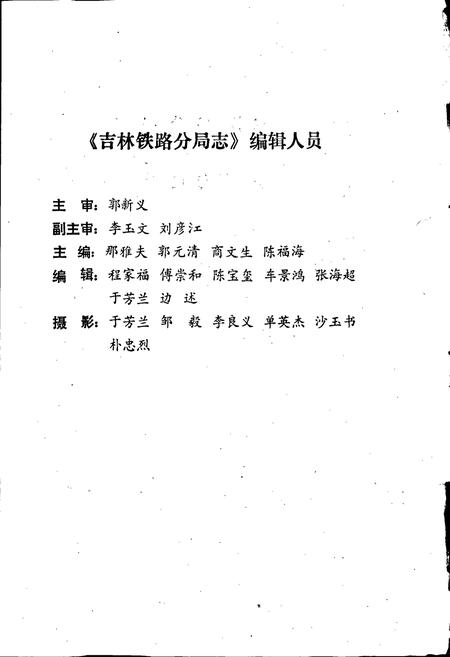 《吉林铁路分局志》编辑人员

主　审：郭新义
副主审：李玉文　刘彦江
主　编：那雅夫　郭元清　商文生　陈福海
编　辑：程家福　傅崇和　陈宝玺　车景鸿　张海超　于芳兰　边　述
摄　影：于芳兰　邹　毅　李良义　单英杰　沙玉书　朴忠烈